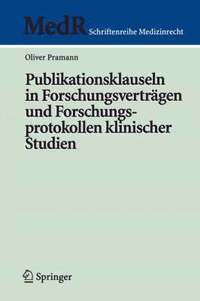 MedR Schriftenreihe Medizinrecht

Oliver Pramann

Publikationsklauseln in Forschungsverträgen und Forschungsprotokollen klinischer Studien

Springer